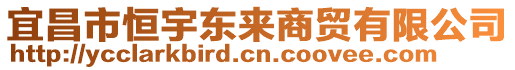 宜昌市恒宇东来商贸有限公司
http://ycclarkbird.cn.coovee.com